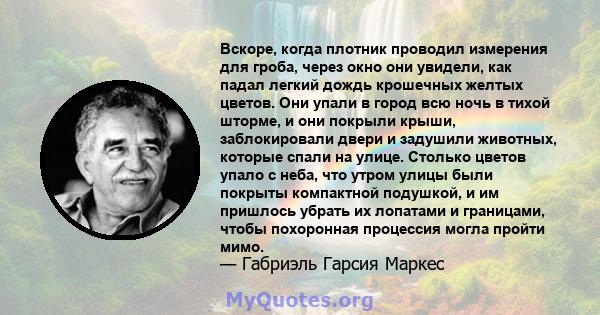 Вскоре, когда плотник проводил измерения для гроба, через окно они увидели, как падал легкий дождь крошечных желтых цветов. Они упали в город всю ночь в тихой шторме, и они покрыли крыши, заблокировали двери и задушили животных, которые спали на улице. Столько цветов упало с неба, что утром улицы были покрыты компактной подушкой, и им пришлось убрать их лопатами и границами, чтобы похоронная процессия могла пройти мимо.
— Габриэль Гарсия Маркес

MyQuotes.org